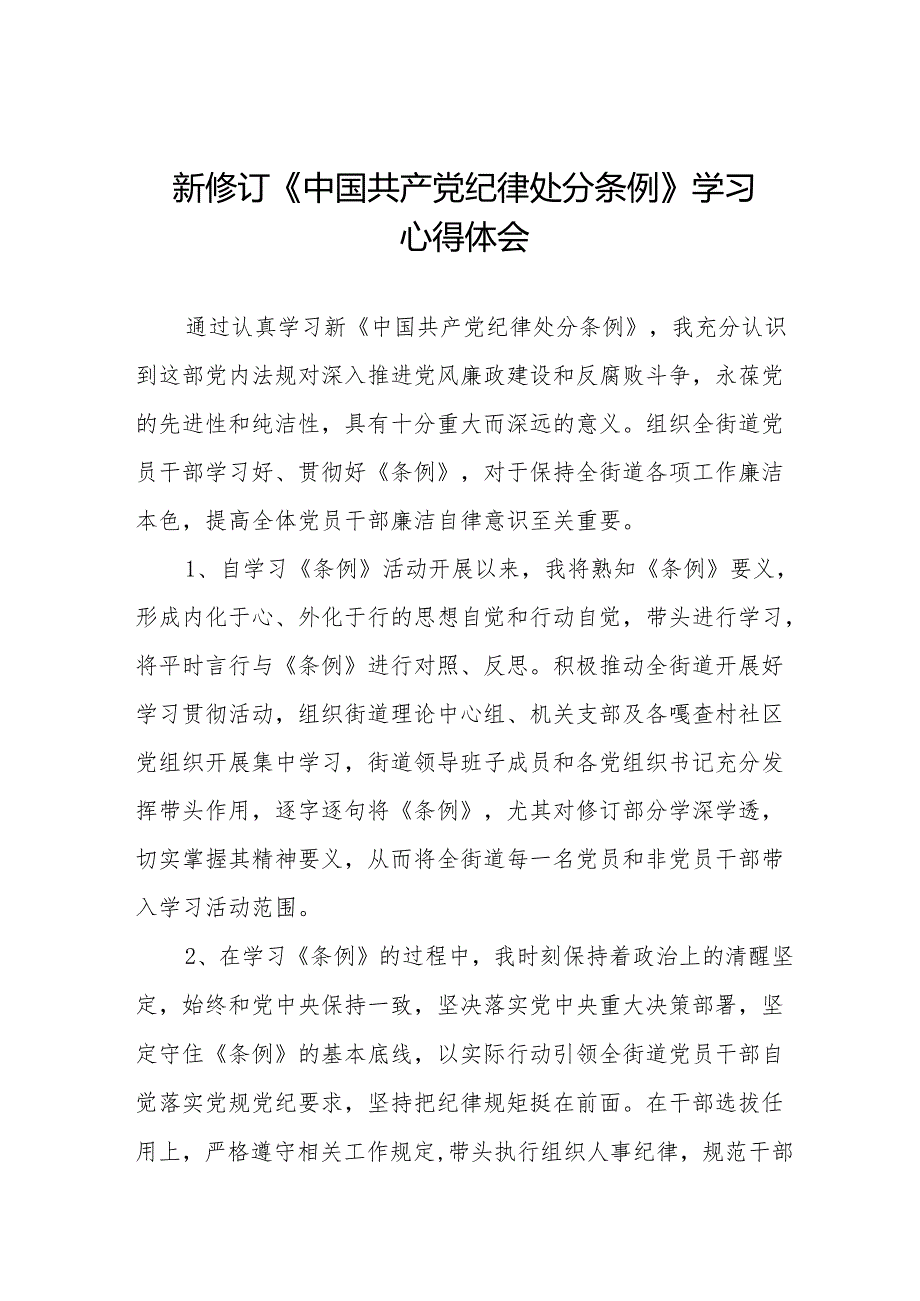 新修订《中国共产党纪律处分条例》学习心得体会

通过认真学习新《中国共产党纪律处分条例》，我充分认识到这部党内法规对深入推进党风廉政建设和反腐败斗争，永葆党的先进性和纯洁性，具有十分重大而深远的意义。组织全街道党员干部学习好、贯彻好《条例》，对于保持全街道各项工作廉洁本色，提高全体党员干部廉洁自律意识至关重要。

1、自学习《条例》活动开展以来，我将熟知《条例》要义，形成内化于心、外化于行的思想自觉和行动自觉，带头进行学习，将平时言行与《条例》进行对照、反思。积极推动全街道开展好学习贯彻活动，组织街道理论中心组、机关支部及各嘎查村社区党组织开展集中学习，街道领导班子成员和各党组织书记充分发挥带头作用，逐字逐句将《条例》，尤其对修订部分学深学透，切实掌握其精神要义，从而将全街道每一名党员和非党员干部带入学习活动范围。

2、在学习《条例》的过程中，我时刻保持着政治上的清醒坚定，始终和党中央保持一致，坚决落实党中央重大决策部署，坚定守住《条例》的基本底线，以实际行动引领全街道党员干部自觉落实党规党纪要求，坚持把纪律规矩挺在前面。在干部选拔任用上，严格遵守相关工作规定,带头执行组织人事纪律，规范干部